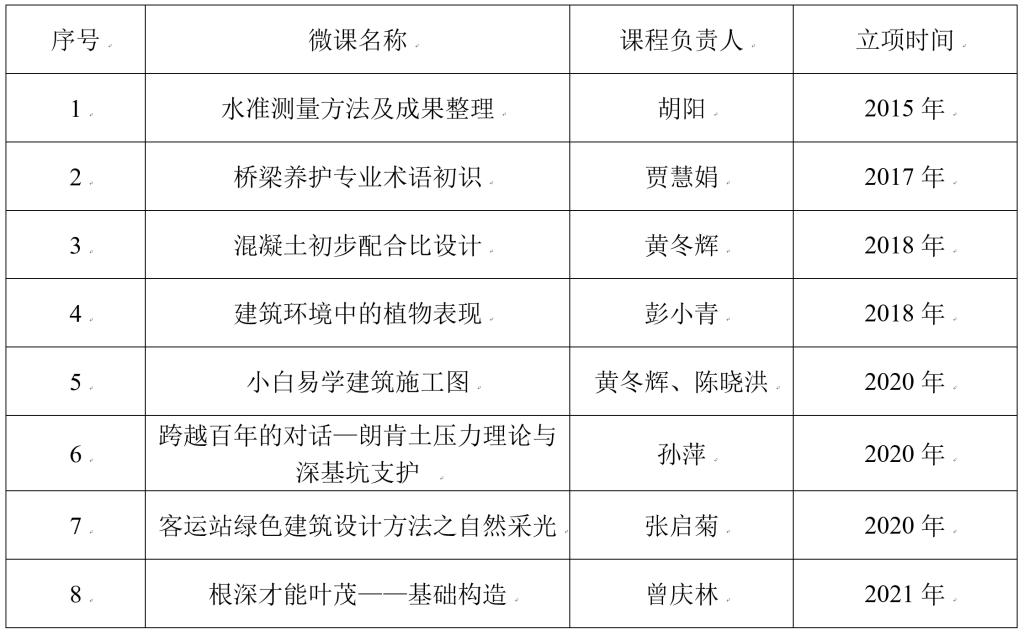 | 序号 | 微课名称 | 课程负责人 | 立项时间 |
|---|---|---|---|
| 1 | 水准测量方法及成果整理 | 胡阳 | 2015年 |
| 2 | 桥梁养护专业术语初识 | 贾慧娟 | 2017年 |
| 3 | 混凝土初步配合比设计 | 黄冬辉 | 2018年 |
| 4 | 建筑环境中的植物表现 | 彭小青 | 2018年 |
| 5 | 小白易学建筑施工图 | 黄冬辉、陈晓洪 | 2020年 |
| 6 | 跨越百年的对话—朗肯土压力理论与深基坑支护 | 孙萍 | 2020年 |
| 7 | 客运站绿色建筑设计方法之自然采光 | 张启菊 | 2020年 |
| 8 | 根深才能叶茂——基础构造 | 曾庆林 | 2021年 |